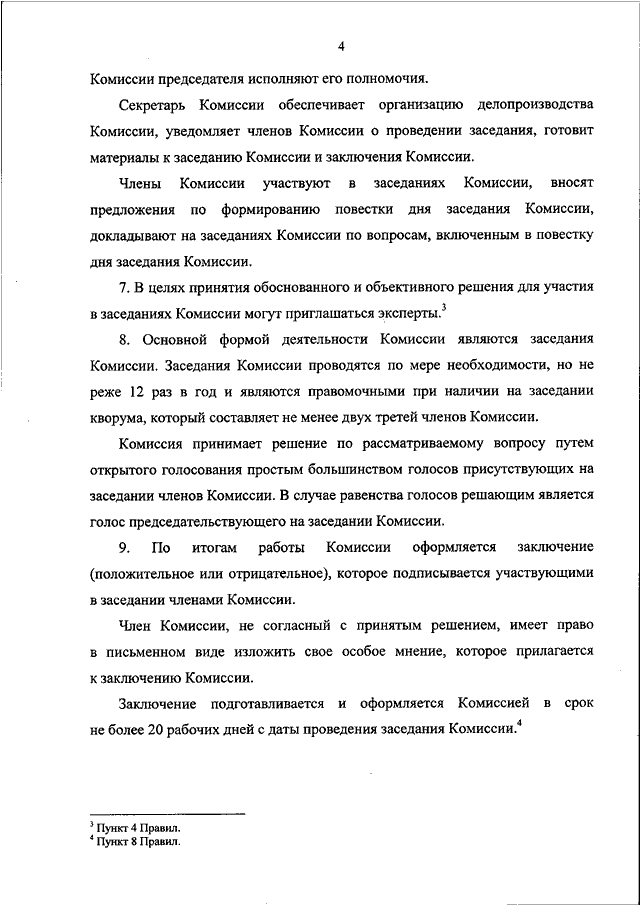 4

Комиссии председателя исполняют его полномочия.

Секретарь Комиссии обеспечивает организацию делопроизводства Комиссии, уведомляет членов Комиссии о проведении заседания, готовит материалы к заседанию Комиссии и заключения Комиссии.

Члены Комиссии участвуют в заседаниях Комиссии, вносят предложения по формированию повестки дня заседания Комиссии, докладывают на заседаниях Комиссии по вопросам, включенным в повестку дня заседания Комиссии.

7. В целях принятия обоснованного и объективного решения для участия в заседаниях Комиссии могут приглашаться эксперты.$^3$

8. Основной формой деятельности Комиссии являются заседания Комиссии. Заседания Комиссии проводятся по мере необходимости, но не реже 12 раз в год и являются правомочными при наличии на заседании кворума, который составляет не менее двух третей членов Комиссии.

Комиссия принимает решение по рассматриваемому вопросу путем открытого голосования простым большинством голосов присутствующих на заседании членов Комиссии. В случае равенства голосов решающим является голос председательствующего на заседании Комиссии.

9. По итогам работы Комиссии оформляется заключение (положительное или отрицательное), которое подписывается участвующими в заседании членами Комиссии.

Член Комиссии, не согласный с принятым решением, имеет право в письменном виде изложить свое особое мнение, которое прилагается к заключению Комиссии.

Заключение подготавливается и оформляется Комиссией в срок не более 20 рабочих дней с даты проведения заседания Комиссии.$^4$

$^3$ Пункт 4 Правил.
$^4$ Пункт 8 Правил.